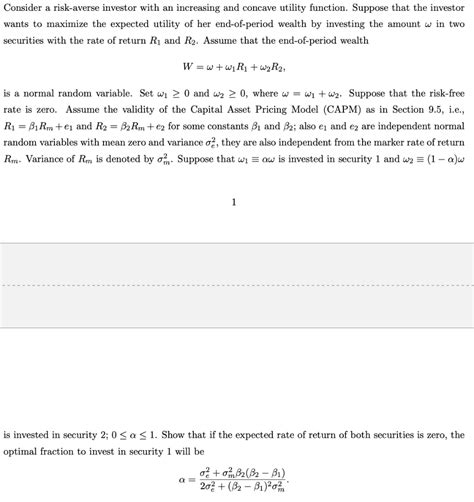 Consider a risk-averse investor with an increasing and concave utility function. Suppose that the investor wants to maximize the expected utility of her end-of-period wealth by investing the amount $\omega$ in two securities with the rate of return $R_1$ and $R_2$. Assume that the end-of-period wealth

$W = \omega + \omega_1 R_1 + \omega_2 R_2,$

is a normal random variable. Set $\omega_1 \geq 0$ and $\omega_2 \geq 0$, where $\omega = \omega_1 + \omega_2$. Suppose that the risk-free rate is zero. Assume the validity of the Capital Asset Pricing Model (CAPM) as in Section 9.5, i.e., $R_1 = \beta_1 R_m + e_1$ and $R_2 = \beta_2 R_m + e_2$ for some constants $\beta_1$ and $\beta_2$; also $e_1$ and $e_2$ are independent normal random variables with mean zero and variance $\sigma_e^2$, they are also independent from the marker rate of return $R_m$. Variance of $R_m$ is denoted by $\sigma_m^2$. Suppose that $\omega_1 \equiv \alpha\omega$ is invested in security 1 and $\omega_2 \equiv (1-\alpha)\omega$

1

is invested in security 2; $0 \leq \alpha \leq 1$. Show that if the expected rate of return of both securities is zero, the optimal fraction to invest in security 1 will be

$\alpha = \frac{\sigma_e^2 + \sigma_m^2 \beta_2(\beta_2 - \beta_1)}{2\sigma_e^2 + (\beta_2 - \beta_1)^2 \sigma_m^2}.$